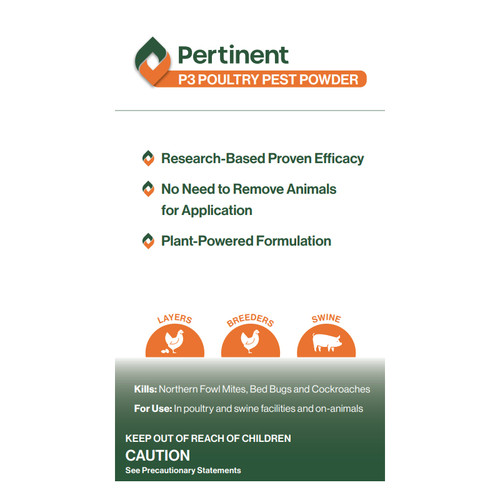 Pertinent
P3 POULTRY PEST POWDER

Research-Based Proven Efficacy

No Need to Remove Animals for Application

Plant-Powered Formulation

LAYERS

BREEDERS

SWINE

Kills: Northern Fowl Mites, Bed Bugs and Cockroaches

For Use: In poultry and swine facilities and on-animals

KEEP OUT OF REACH OF CHILDREN
CAUTION
See Precautionary Statements